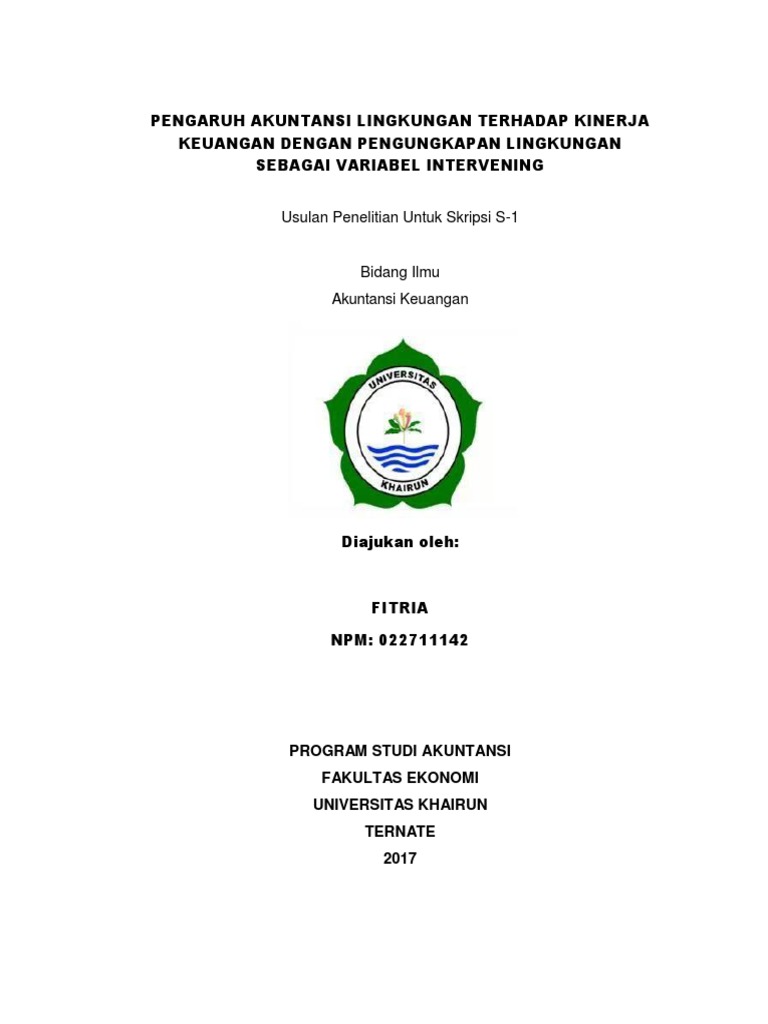 PENGARUH AKUNTANSI LINGKUNGAN TERHADAP KINERJA KEUANGAN DENGAN PENGUNGKAPAN LINGKUNGAN SEBAGAI VARIABEL INTERVENING

Usulan Penelitian Untuk Skripsi S-1

Bidang Ilmu

Akuntansi Keuangan

UNIVERSITAS

KHAIRUN

Diajukan oleh:

FITRIA

NPM: 022711142

PROGRAM STUDI AKUNTANSI

FAKULTAS EKONOMI

UNIVERSITAS KHAIRUN

TERNATE

2017